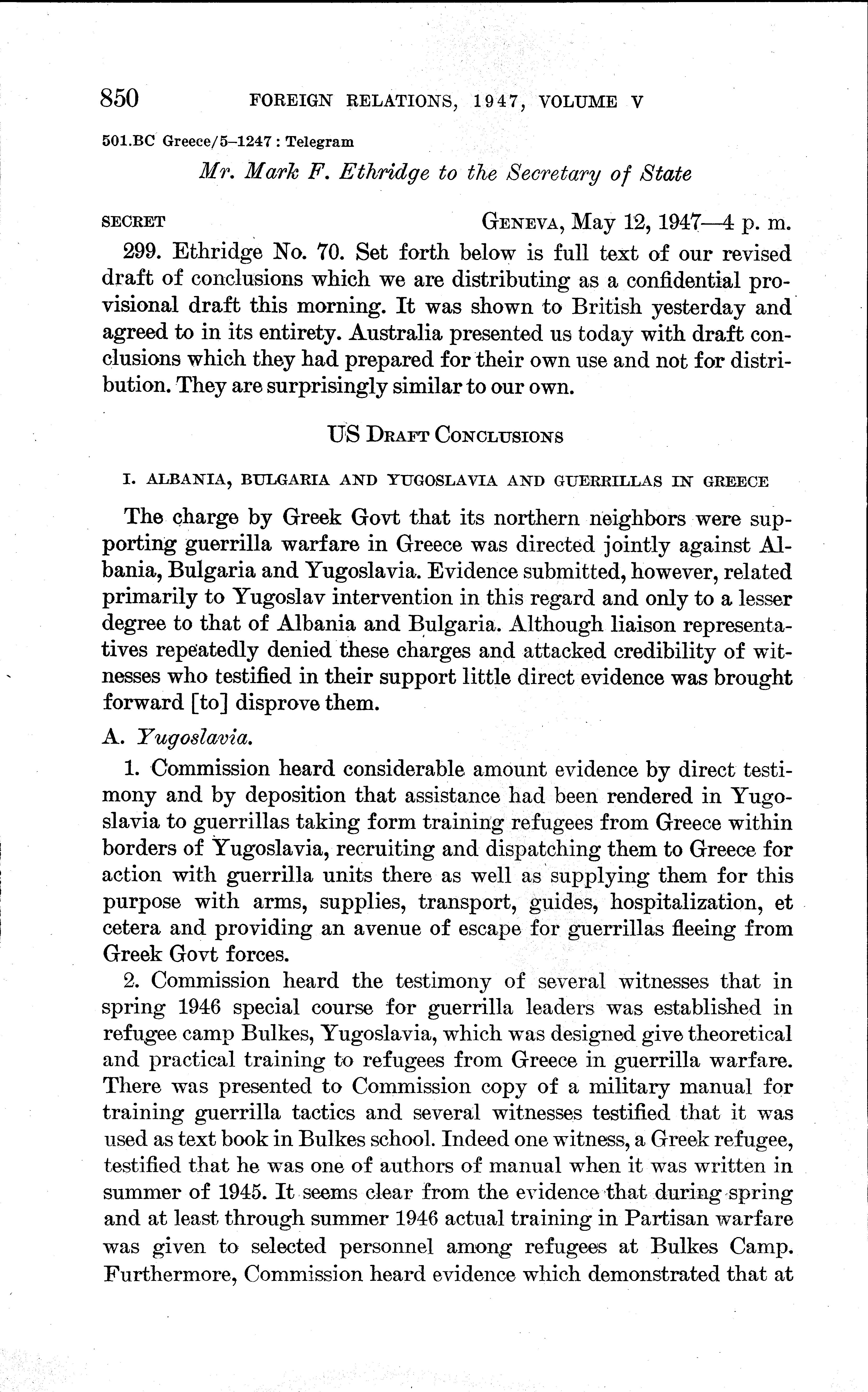 850 FOREIGN RELATIONS, 1947, VOLUME V

501.BC Greece/5–1247 : Telegram

Mr. Mark F. Ethridge to the Secretary of State

SECRET GENEVA, May 12, 1947—4 p. m.

299. Ethridge No. 70. Set forth below is full text of our revised draft of conclusions which we are distributing as a confidential provisional draft this morning. It was shown to British yesterday and agreed to in its entirety. Australia presented us today with draft conclusions which they had prepared for their own use and not for distribution. They are surprisingly similar to our own.

US DRAFT CONCLUSIONS

I. ALBANIA, BULGARIA AND YUGOSLAVIA AND GUERRILLAS IN GREECE

The charge by Greek Govt that its northern neighbors were supporting guerrilla warfare in Greece was directed jointly against Albania, Bulgaria and Yugoslavia. Evidence submitted, however, related primarily to Yugoslav intervention in this regard and only to a lesser degree to that of Albania and Bulgaria. Although liaison representatives repeatedly denied these charges and attacked credibility of witnesses who testified in their support little direct evidence was brought forward [to] disprove them.

A. Yugoslavia.

1. Commission heard considerable amount evidence by direct testimony and by deposition that assistance had been rendered in Yugoslavia to guerrillas taking form training refugees from Greece within borders of Yugoslavia, recruiting and dispatching them to Greece for action with guerrilla units there as well as supplying them for this purpose with arms, supplies, transport, guides, hospitalization, et cetera and providing an avenue of escape for guerrillas fleeing from Greek Govt forces.

2. Commission heard the testimony of several witnesses that in spring 1946 special course for guerrilla leaders was established in refugee camp Bulkes, Yugoslavia, which was designed give theoretical and practical training to refugees from Greece in guerrilla warfare. There was presented to Commission copy of a military manual for training guerrilla tactics and several witnesses testified that it was used as text book in Bulkes school. Indeed one witness, a Greek refugee, testified that he was one of authors of manual when it was written in summer of 1945. It seems clear from the evidence that during spring and at least through summer 1946 actual training in Partisan warfare was given to selected personnel among refugees at Bulkes Camp. Furthermore, Commission heard evidence which demonstrated that at